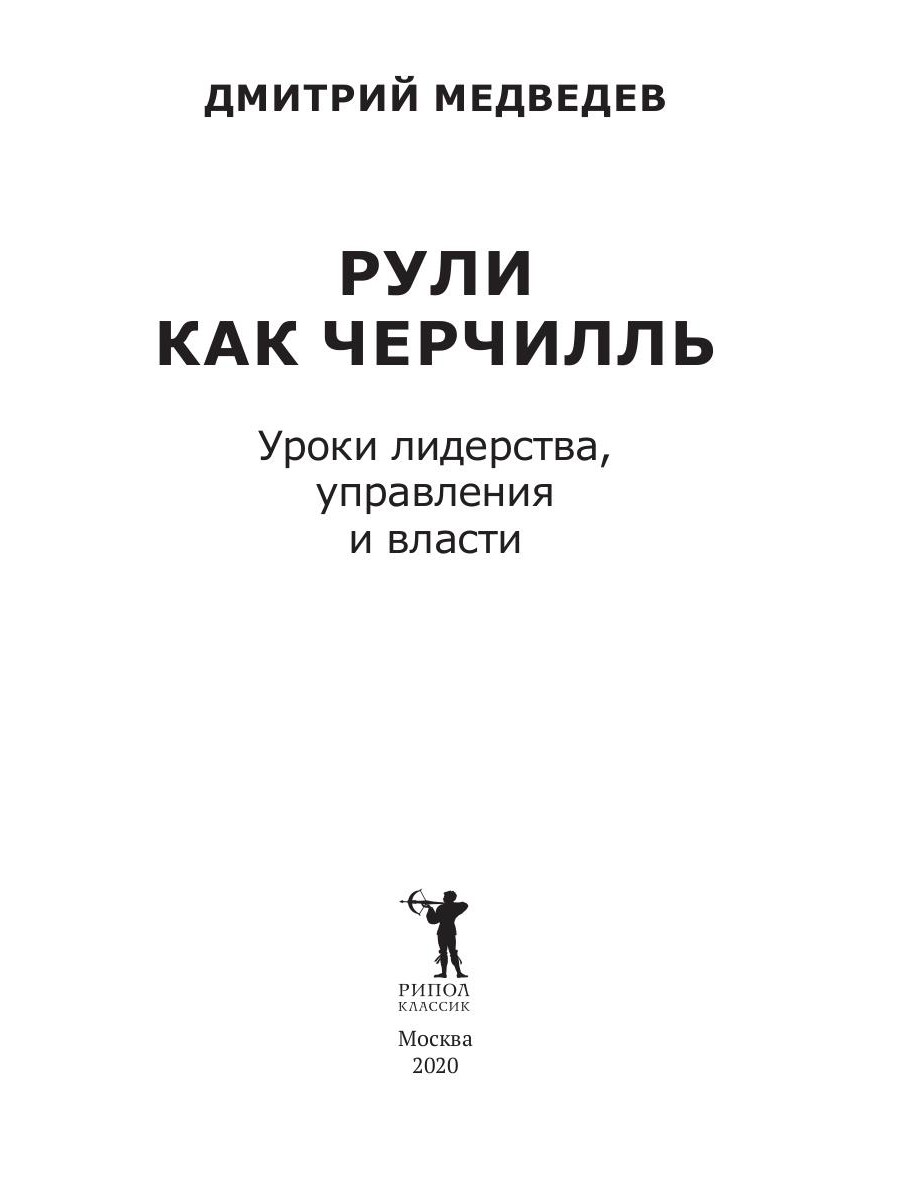 ДМИТРИЙ МЕДВЕДЕВ

РУЛИ
КАК ЧЕРЧИЛЛЬ

Уроки лидерства,
управления
и власти

РИПОЛ
КЛАССИК

Москва
2020